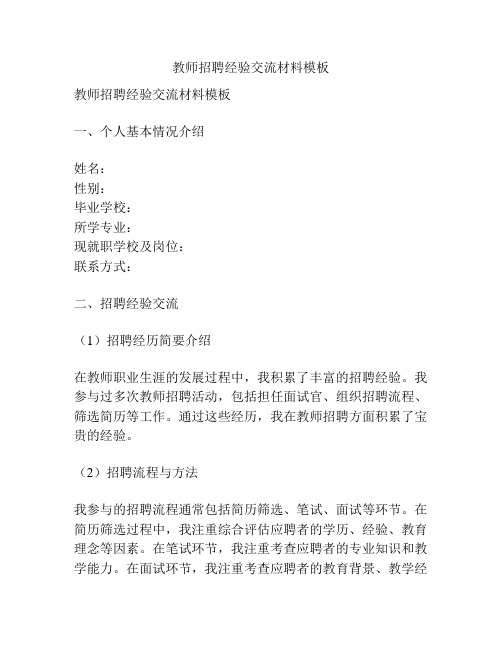 教师招聘经验交流材料模板

教师招聘经验交流材料模板

一、个人基本情况介绍

姓名：
性别：
毕业学校：
所学专业：
现就职学校及岗位：
联系方式：

二、招聘经验交流

（1）招聘经历简要介绍

在教师职业生涯的发展过程中，我积累了丰富的招聘经验。我参与过多次教师招聘活动，包括担任面试官、组织招聘流程、筛选简历等工作。通过这些经历，我在教师招聘方面积累了宝贵的经验。

（2）招聘流程与方法

我参与的招聘流程通常包括简历筛选、笔试、面试等环节。在简历筛选过程中，我注重综合评估应聘者的学历、经验、教育理念等因素。在笔试环节，我注重考查应聘者的专业知识和教学能力。在面试环节，我注重考查应聘者的教育背景、教学经